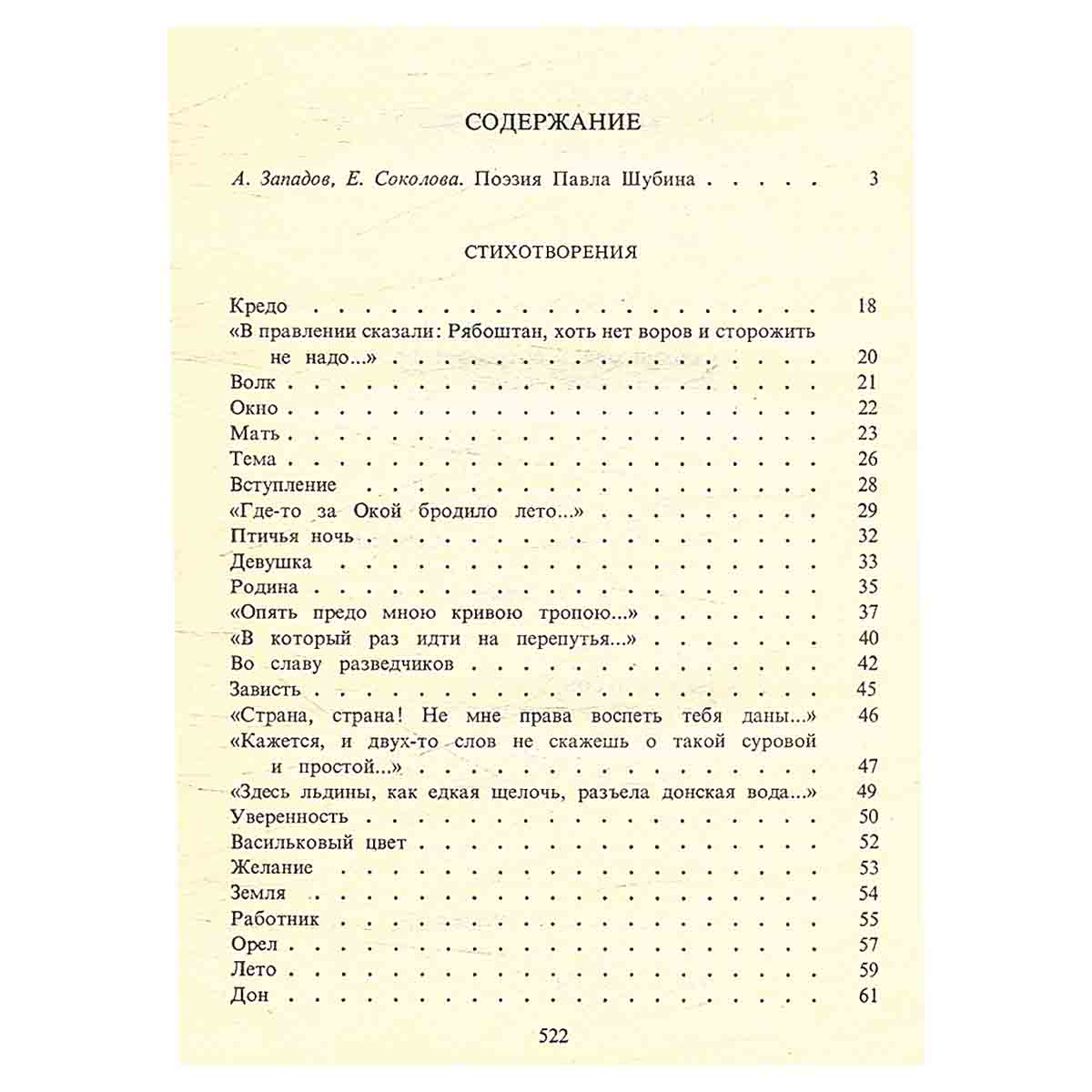 СОДЕРЖАНИЕ

А. Западов, Е. Соколова. Поэзия Павла Шубина 3

СТИХОТВОРЕНИЯ

Кредо 18
«В правлении сказали: Рябоштан, хоть нет воров и сторожить не надо...» 20
Волк 21
Окно 22
Мать 23
Тема 26
Вступление 28
«Где-то за Окой бродило лето...» 29
Птичья ночь 32
Девушка 33
Родина 35
«Опять предо мною кривою тропою...» 37
«В который раз идти на перепутья...» 40
Во славу разведчиков 42
Зависть 45
«Страна, страна! Не мне права воспеть тебя даны...» 46
«Кажется, и двух-то слов не скажешь о такой суровой и простой...» 47
«Здесь льдины, как едкая щелочь, разъела донская вода...» 49
Уверенность 50
Васильковый цвет 52
Желание 53
Земля 54
Работник 55
Орел 57
Лето 59
Дон 61

522